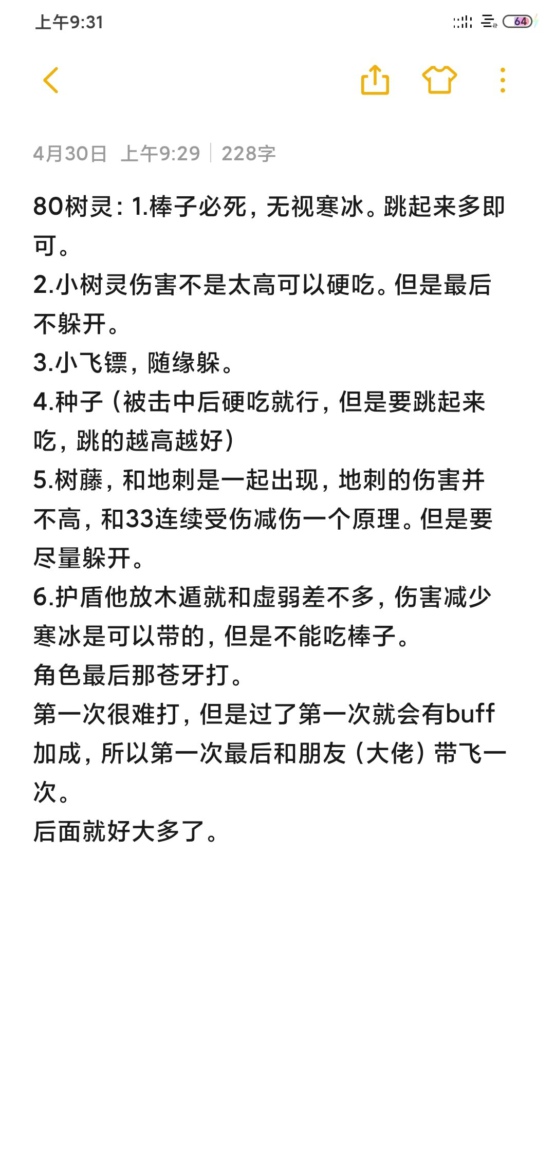 上午9:31

64

4月30日 上午9:29 | 228字

80树灵：1.棒子必死，无视寒冰。跳起来多即可。
2.小树灵伤害不是太高可以硬吃。但是最后不躲开。
3.小飞镖，随缘躲。
4.种子（被击中后硬吃就行，但是要跳起来吃，跳的越高越好）
5.树藤，和地刺是一起出现，地刺的伤害并不高，和33连续受伤减伤一个原理。但是要尽量躲开。
6.护盾他放木遁就和虚弱差不多，伤害减少寒冰是可以带的，但是不能吃棒子。
角色最后那苍牙打。
第一次很难打，但是过了第一次就会有buff加成，所以第一次最后和朋友（大佬）带飞一次。
后面就好大多了。